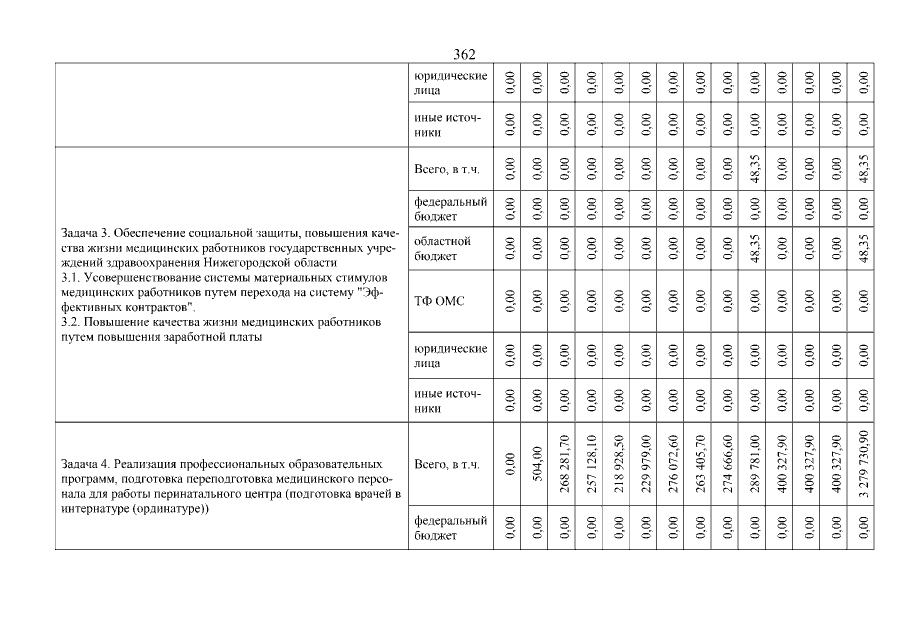 362

| | | | | | | | | | | | | | | | |
|---|---|---|---|---|---|---|---|---|---|---|---|---|---|---|---|
| | юридические лица | 0,00 | 0,00 | 0,00 | 0,00 | 0,00 | 0,00 | 0,00 | 0,00 | 0,00 | 0,00 | 0,00 | 0,00 | 0,00 | 0,00 |
| | иные источники | 0,00 | 0,00 | 0,00 | 0,00 | 0,00 | 0,00 | 0,00 | 0,00 | 0,00 | 0,00 | 0,00 | 0,00 | 0,00 | 0,00 |
| Задача 3. Обеспечение социальной защиты, повышения качества жизни медицинских работников государственных учреждений здравоохранения Нижегородской области 3.1. Усовершенствование системы материальных стимулов медицинских работников путем перехода на систему "Эффективных контрактов". 3.2. Повышение качества жизни медицинских работников путем повышения заработной платы | Всего, в т.ч. | 0,00 | 0,00 | 0,00 | 0,00 | 0,00 | 0,00 | 0,00 | 0,00 | 0,00 | 48,35 | 0,00 | 0,00 | 0,00 | 48,35 |
| | федеральный бюджет | 0,00 | 0,00 | 0,00 | 0,00 | 0,00 | 0,00 | 0,00 | 0,00 | 0,00 | 0,00 | 0,00 | 0,00 | 0,00 | 0,00 |
| | областной бюджет | 0,00 | 0,00 | 0,00 | 0,00 | 0,00 | 0,00 | 0,00 | 0,00 | 0,00 | 48,35 | 0,00 | 0,00 | 0,00 | 48,35 |
| | ТФ ОМС | 0,00 | 0,00 | 0,00 | 0,00 | 0,00 | 0,00 | 0,00 | 0,00 | 0,00 | 0,00 | 0,00 | 0,00 | 0,00 | 0,00 |
| | юридические лица | 0,00 | 0,00 | 0,00 | 0,00 | 0,00 | 0,00 | 0,00 | 0,00 | 0,00 | 0,00 | 0,00 | 0,00 | 0,00 | 0,00 |
| | иные источники | 0,00 | 0,00 | 0,00 | 0,00 | 0,00 | 0,00 | 0,00 | 0,00 | 0,00 | 0,00 | 0,00 | 0,00 | 0,00 | 0,00 |
| Задача 4. Реализация профессиональных образовательных программ, подготовка переподготовка медицинского персонала для работы перинатального центра (подготовка врачей в интернатуре (ординатуре)) | Всего, в т.ч. | 0,00 | 504,00 | 268 281,70 | 257 128,10 | 218 928,50 | 229 979,00 | 276 072,60 | 263 405,70 | 274 666,60 | 289 781,00 | 400 327,90 | 400 327,90 | 400 327,90 | 3 279 730,90 |
| | федеральный бюджет | 0,00 | 0,00 | 0,00 | 0,00 | 0,00 | 0,00 | 0,00 | 0,00 | 0,00 | 0,00 | 0,00 | 0,00 | 0,00 | 0,00 |